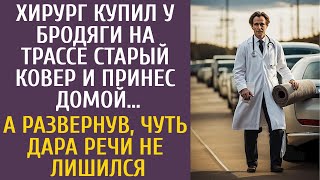 ХИРУРГ КУПИЛ У БРОДЯГИ НА ТРАССЕ СТАРЫЙ КОВЕР И ПРИНЕС ДОМОЙ...

А РАЗВЕРНУВ, ЧУТЬ ДАРА РЕЧИ НЕ ЛИШИЛСЯ